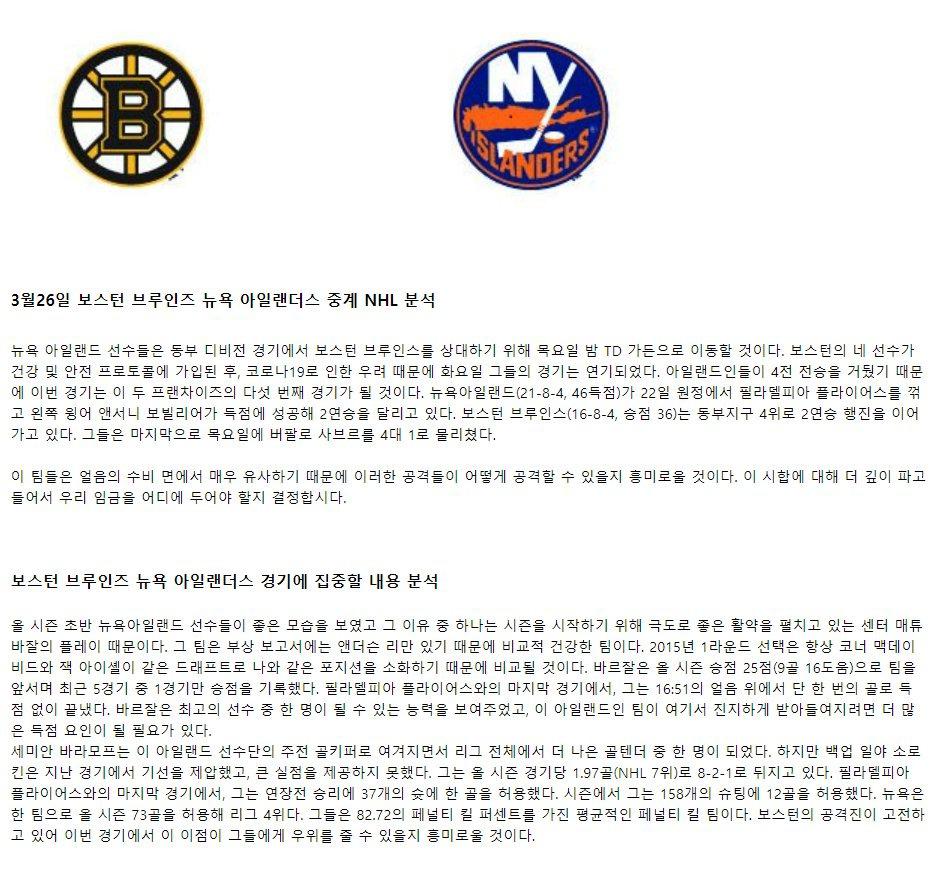 B

NY
ISLANDERS

3월26일 보스턴 브루인즈 뉴욕 아일랜더스 중계 NHL 분석

뉴욕 아일랜드 선수들은 동부 디비전 경기에서 보스턴 브루인스를 상대하기 위해 목요일 밤 TD 가든으로 이동할 것이다. 보스턴의 네 선수가 건강 및 안전 프로토콜에 가입된 후, 코로나19로 인한 우려 때문에 화요일 그들의 경기는 연기되었다. 아일랜드인들이 4전 전승을 거뒀기 때문에 이번 경기는 이 두 프랜차이즈의 다섯 번째 경기가 될 것이다. 뉴욕아일랜드(21-8-4, 46득점)가 22일 원정에서 필라델피아 플라이어스를 꺾고 왼쪽 윙어 앤서니 보빌리어가 득점에 성공해 2연승을 달리고 있다. 보스턴 브루인스(16-8-4, 승점 36)는 동부지구 4위로 2연승 행진을 이어가고 있다. 그들은 마지막으로 목요일에 버팔로 사브르를 4대 1로 물리쳤다.

이 팀들은 얼음의 수비 면에서 매우 유사하기 때문에 이러한 공격들이 어떻게 공격할 수 있을지 흥미로울 것이다. 이 시합에 대해 더 깊이 파고들어서 우리 임금을 어디에 두어야 할지 결정합시다.

보스턴 브루인즈 뉴욕 아일랜더스 경기에 집중할 내용 분석

올 시즌 초반 뉴욕아일랜드 선수들이 좋은 모습을 보였고 그 이유 중 하나는 시즌을 시작하기 위해 극도로 좋은 활약을 펼치고 있는 센터 매튜 바잘의 플레이 때문이다. 그 팀은 부상 보고서에는 앤더슨 리만 있기 때문에 비교적 건강한 팀이다. 2015년 1라운드 선택은 항상 코너 맥데이비드와 잭 아이셀이 같은 드래프트로 나와 같은 포지션을 소화하기 때문에 비교될 것이다. 바르잘은 올 시즌 승점 25점(9골 16도움)으로 팀을 앞서며 최근 5경기 중 1경기만 승점을 기록했다. 필라델피아 플라이어스와의 마지막 경기에서, 그는 16:51의 얼음 위에서 단 한 번의 골로 득점 없이 끝냈다. 바르잘은 최고의 선수 중 한 명이 될 수 있는 능력을 보여주었고, 이 아일랜드인 팀이 여기서 진지하게 받아들여지려면 더 많은 득점 요인이 될 필요가 있다.
세미안 바라모프는 이 아일랜드 선수단의 주전 골키퍼로 여겨지면서 리그 전체에서 더 나은 골텐더 중 한 명이 되었다. 하지만 백업 일야 소로킨은 지난 경기에서 기선을 제압했고, 큰 실점을 제공하지 못했다. 그는 올 시즌 경기당 1.97골(NHL 7위)로 8-2-1로 뒤지고 있다. 필라델피아 플라이어스와의 마지막 경기에서, 그는 연장전 승리에 37개의 슛에 한 골을 허용했다. 시즌에서 그는 158개의 슈팅에 12골을 허용했다. 뉴욕은 한 팀으로 올 시즌 73골을 허용해 리그 4위다. 그들은 82.72의 페널티 킬 퍼센트를 가진 평균적인 페널티 킬 팀이다. 보스턴의 공격진이 고전하고 있어 이번 경기에서 이 이점이 그들에게 우위를 줄 수 있을지 흥미로울 것이다.